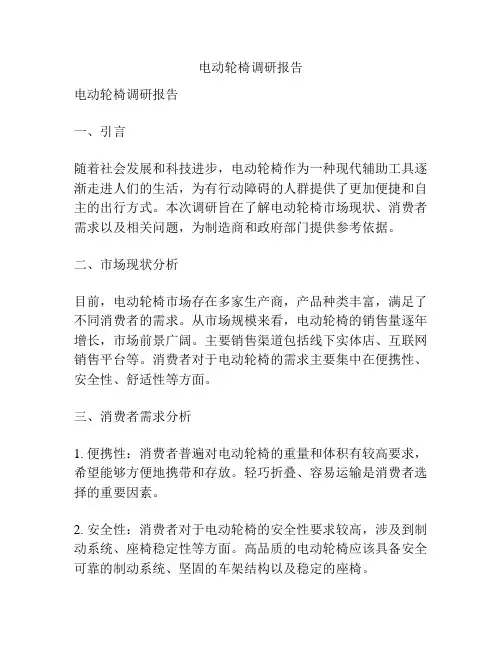 电动轮椅调研报告

电动轮椅调研报告

一、引言

随着社会发展和科技进步，电动轮椅作为一种现代辅助工具逐渐走进人们的生活，为有行动障碍的人群提供了更加便捷和自主的出行方式。本次调研旨在了解电动轮椅市场现状、消费者需求以及相关问题，为制造商和政府部门提供参考依据。

二、市场现状分析

目前，电动轮椅市场存在多家生产商，产品种类丰富，满足了不同消费者的需求。从市场规模来看，电动轮椅的销售量逐年增长，市场前景广阔。主要销售渠道包括线下实体店、互联网销售平台等。消费者对于电动轮椅的需求主要集中在便携性、安全性、舒适性等方面。

三、消费者需求分析

1. 便携性：消费者普遍对电动轮椅的重量和体积有较高要求，希望能够方便地携带和存放。轻巧折叠、容易运输是消费者选择的重要因素。

2. 安全性：消费者对于电动轮椅的安全性要求较高，涉及到制动系统、座椅稳定性等方面。高品质的电动轮椅应该具备安全可靠的制动系统、坚固的车架结构以及稳定的座椅。